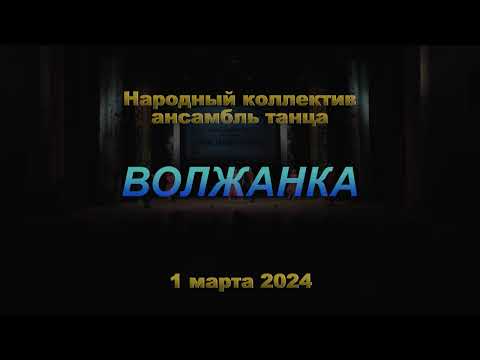 Народный коллектив
ансамбль танца

ВОЛЖАНКА

1 марта 2024